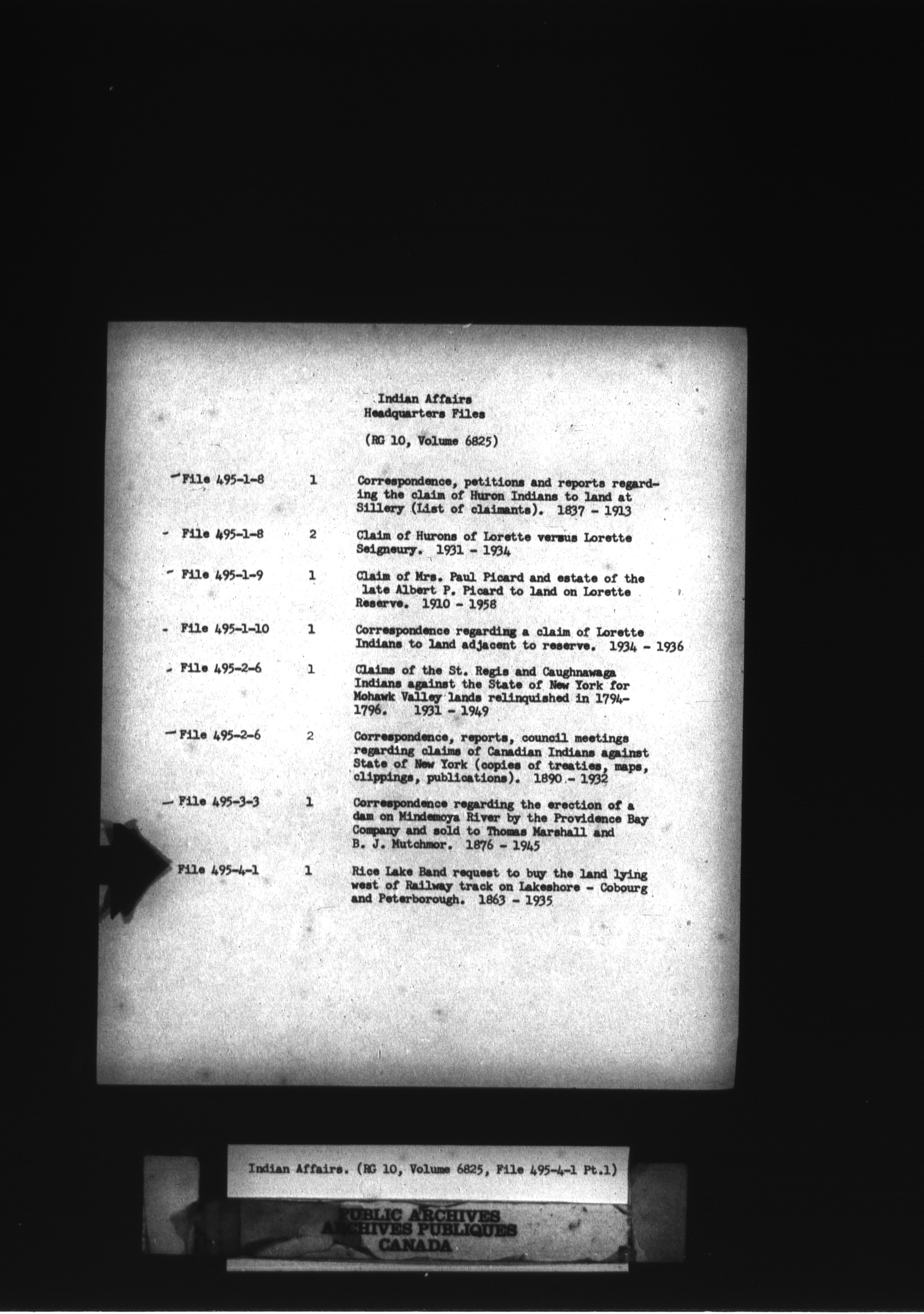 Indian Affairs
Headquarters Files

(RG 10, Volume 6825)

| | | |
|---|---|---|
| File 495-1-8 | 1 | Correspondence, petitions and reports regarding the claim of Huron Indians to land at Sillery (List of claimants). 1837 - 1913 |
| File 495-1-8 | 2 | Claim of Hurons of Lorette versus Lorette Seigneury. 1931 - 1934 |
| File 495-1-9 | 1 | Claim of Mrs. Paul Picard and estate of the late Albert P. Picard to land on Lorette Reserve. 1910 - 1958 |
| File 495-1-10 | 1 | Correspondence regarding a claim of Lorette Indians to land adjacent to reserve. 1934 - 1936 |
| File 495-2-6 | 1 | Claims of the St. Regis and Caughnawaga Indians against the State of New York for Mohawk Valley lands relinquished in 1794-1796. 1931 - 1949 |
| File 495-2-6 | 2 | Correspondence, reports, council meetings regarding claims of Canadian Indians against State of New York (copies of treaties, maps, clippings, publications). 1890 - 1932 |
| File 495-3-3 | 1 | Correspondence regarding the erection of a dam on Mindemoya River by the Providence Bay Company and sold to Thomas Marshall and B. J. Mutchmor. 1876 - 1945 |
| File 495-4-1 | 1 | Rice Lake Band request to buy the land lying west of Railway track on Lakeshore - Cobourg and Peterborough. 1863 - 1935 |

Indian Affairs. (RG 10, Volume 6825, File 495-4-1 Pt.1)

PUBLIC ARCHIVES
ARCHIVES PUBLIQUES
CANADA